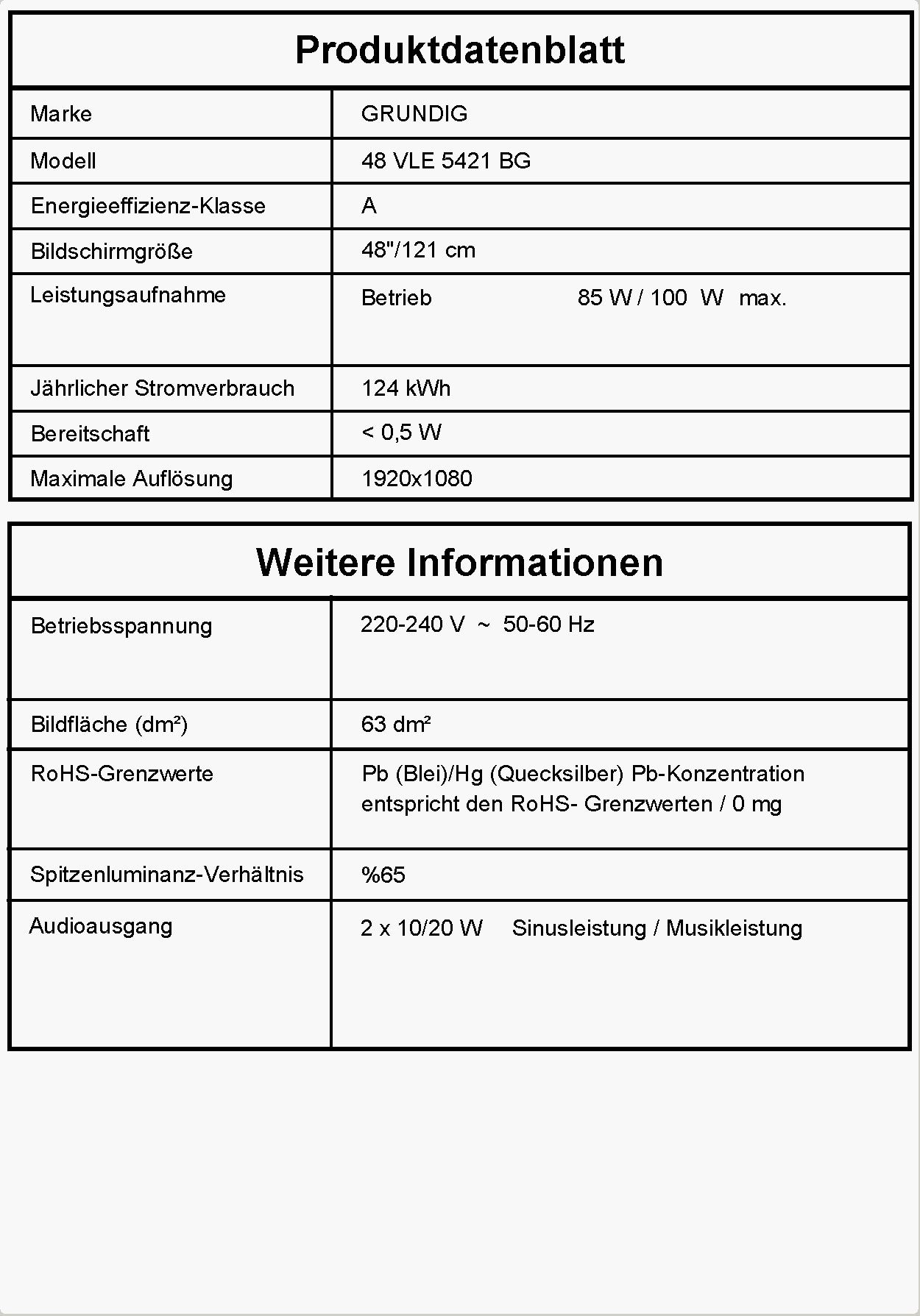 Produktdatenblatt

| Marke | GRUNDIG |
|---|---|
| Modell | 48 VLE 5421 BG |
| Energieeffizienz-Klasse | A |
| Bildschirmgröße | 48"/121 cm |
| Leistungsaufnahme | Betrieb 85 W / 100 W max. |
| Jährlicher Stromverbrauch | 124 kWh |
| Bereitschaft | < 0,5 W |
| Maximale Auflösung | 1920x1080 |

Weitere Informationen

| Betriebsspannung | 220-240 V ~ 50-60 Hz |
|---|---|
| Bildfläche (dm²) | 63 dm² |
| RoHS-Grenzwerte | Pb (Blei)/Hg (Quecksilber) Pb-Konzentration entspricht den RoHS- Grenzwerten / 0 mg |
| Spitzenluminanz-Verhältnis | %65 |
| Audioausgang | 2 x 10/20 W Sinusleistung / Musikleistung |